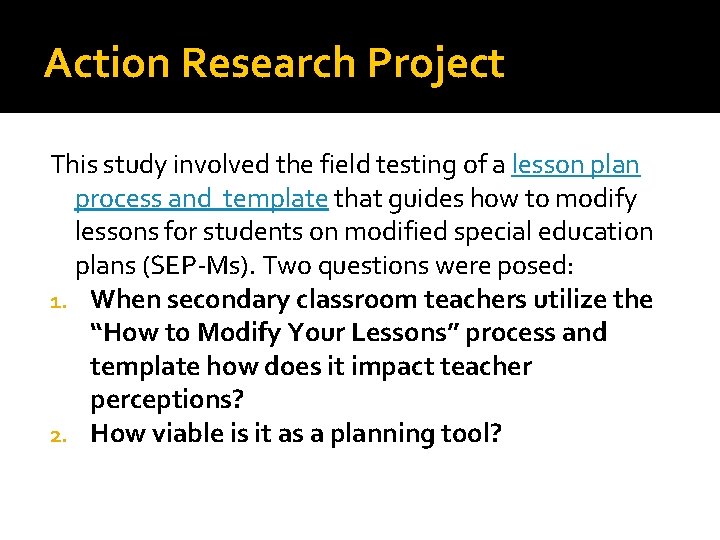 Action Research Project

This study involved the field testing of a lesson plan process and  template that guides how to modify lessons for students on modified special education plans (SEP-Ms). Two questions were posed:

1. When secondary classroom teachers utilize the “How to Modify Your Lessons” process and template how does it impact teacher perceptions?
2. How viable is it as a planning tool?